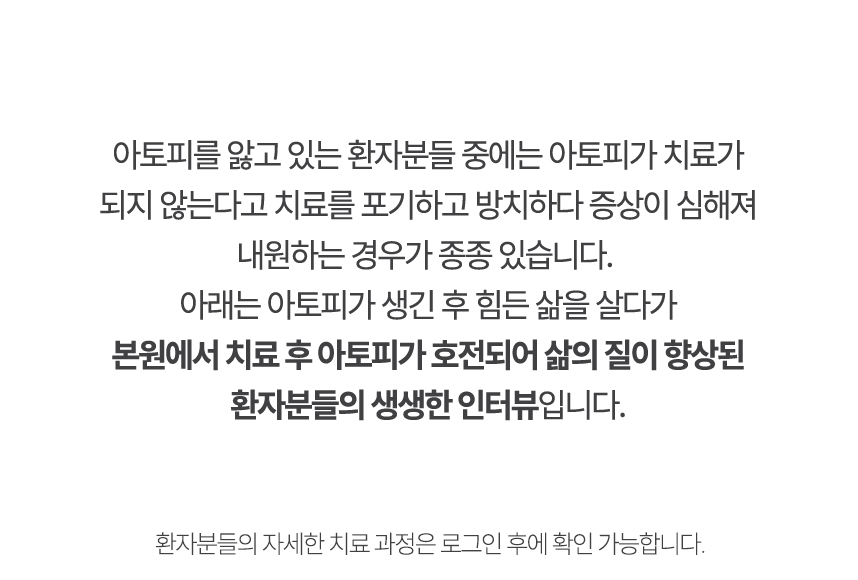 아토피를 앓고 있는 환자분들 중에는 아토피가 치료가 되지 않는다고 치료를 포기하고 방치하다 증상이 심해져 내원하는 경우가 종종 있습니다.
아래는 아토피가 생긴 후 힘든 삶을 살다가
본원에서 치료 후 아토피가 호전되어 삶의 질이 향상된 환자분들의 생생한 인터뷰입니다.

환자분들의 자세한 치료 과정은 로그인 후에 확인 가능합니다.